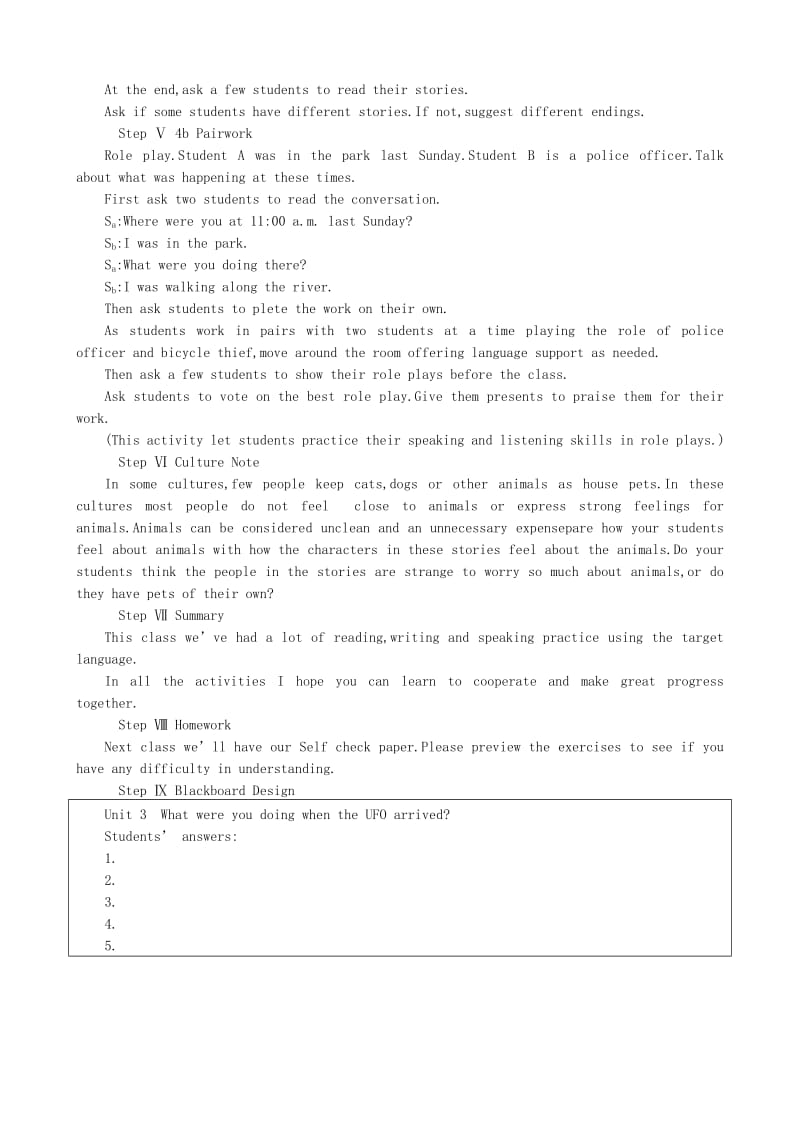 At the end,ask a few students to read their stories.

Ask if some students have different stories.If not,suggest different endings.

Step Ⅴ 4b Pairwork

Role play.Student A was in the park last Sunday.Student B is a police officer.Talk about what was happening at these times.

First ask two students to read the conversation.

$S_a$:Where were you at 11:00 a.m. last Sunday?

$S_b$:I was in the park.

$S_a$:What were you doing there?

$S_b$:I was walking along the river.

Then ask students to plete the work on their own.

As students work in pairs with two students at a time playing the role of police officer and bicycle thief,move around the room offering language support as needed.

Then ask a few students to show their role plays before the class.

Ask students to vote on the best role play.Give them presents to praise them for their work.

(This activity let students practice their speaking and listening skills in role plays.)

Step Ⅵ Culture Note

In some cultures,few people keep cats,dogs or other animals as house pets.In these cultures most people do not feel close to animals or express strong feelings for animals.Animals can be considered unclean and an unnecessary expensepare how your students feel about animals with how the characters in these stories feel about the animals.Do your students think the people in the stories are strange to worry so much about animals,or do they have pets of their own?

Step Ⅶ Summary

This class we've had a lot of reading,writing and speaking practice using the target language.

In all the activities I hope you can learn to cooperate and make great progress together.

Step Ⅷ Homework

Next class we'll have our Self check paper.Please preview the exercises to see if you have any difficulty in understanding.

Step Ⅸ Blackboard Design

Unit 3 What were you doing when the UFO arrived?
Students' answers:
1.
2.
3.
4.
5.